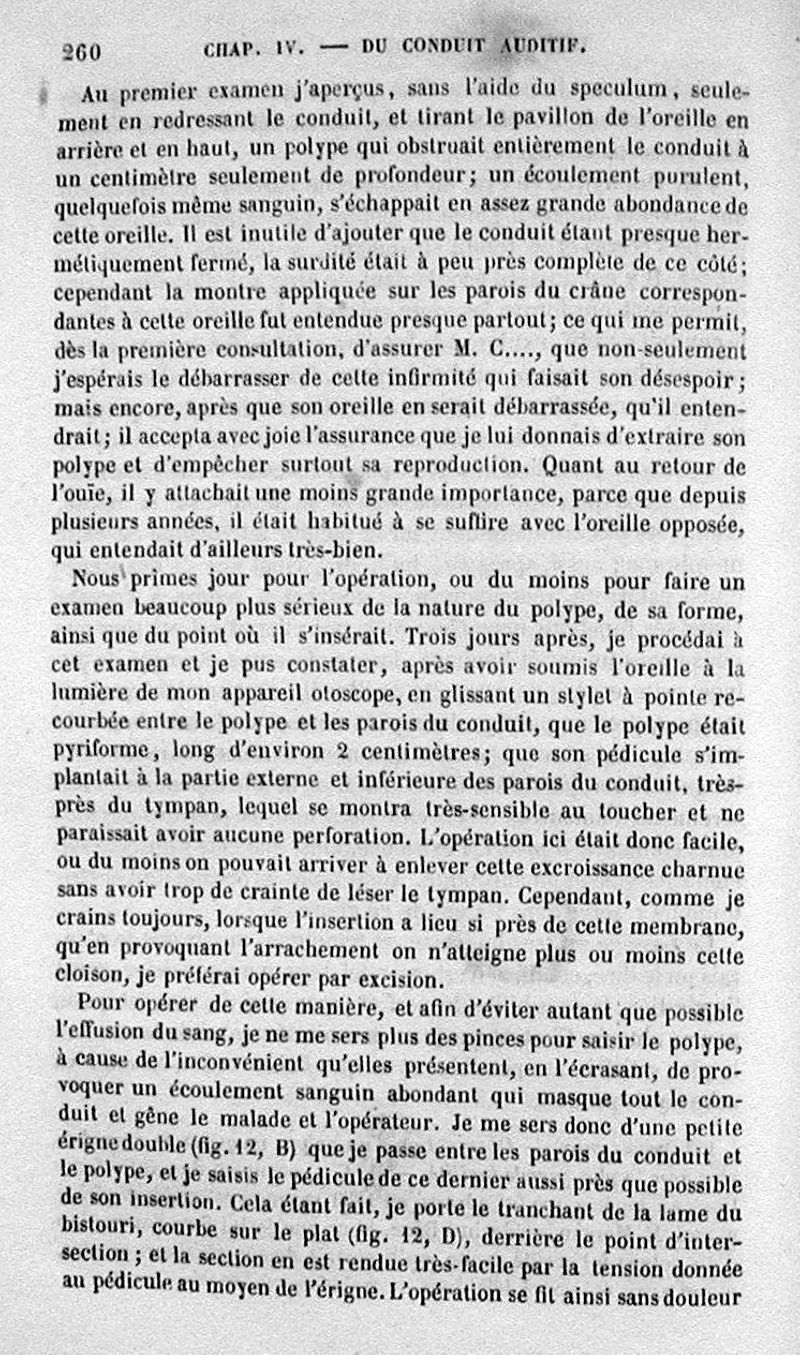 260 CHAP. IV. — DU CONDUIT AUDITIF.

Au premier examen j'aperçus, sans l'aide du speculum, seulement en redressant le conduit, et tirant le pavillon de l'oreille en arrière et en haut, un polype qui obstruait entièrement le conduit à un centimètre seulement de profondeur; un écoulement purulent, quelquefois même sanguin, s'échappait en assez grande abondance de cette oreille. Il est inutile d'ajouter que le conduit étant presque hermétiquement fermé, la surdité était à peu près complète de ce côté; cependant la montre appliquée sur les parois du crâne correspondantes à cette oreille fut entendue presque partout; ce qui me permit, dès la première consultation, d'assurer M. C...., que non-seulement j'espérais le débarrasser de cette infirmité qui faisait son désespoir; mais encore, après que son oreille en serait débarrassée, qu'il entendrait; il accepta avec joie l'assurance que je lui donnais d'extraire son polype et d'empêcher surtout sa reproduction. Quant au retour de l'ouïe, il y attachait une moins grande importance, parce que depuis plusieurs années, il était habitué à se suffire avec l'oreille opposée, qui entendait d'ailleurs très-bien.

Nous prîmes jour pour l'opération, ou du moins pour faire un examen beaucoup plus sérieux de la nature du polype, de sa forme, ainsi que du point où il s'insérait. Trois jours après, je procédai à cet examen et je pus constater, après avoir soumis l'oreille à la lumière de mon appareil otoscope, en glissant un stylet à pointe recourbée entre le polype et les parois du conduit, que le polype était pyriforme, long d'environ 2 centimètres; que son pédicule s'implantait à la partie externe et inférieure des parois du conduit, très-près du tympan, lequel se montra très-sensible au toucher et ne paraissait avoir aucune perforation. L'opération ici était donc facile, ou du moins on pouvait arriver à enlever cette excroissance charnue sans avoir trop de crainte de léser le tympan. Cependant, comme je crains toujours, lorsque l'insertion a lieu si près de cette membrane, qu'en provoquant l'arrachement on n'atteigne plus ou moins cette cloison, je préférai opérer par excision.

Pour opérer de cette manière, et afin d'éviter autant que possible l'effusion du sang, je ne me sers plus des pinces pour saisir le polype, à cause de l'inconvénient qu'elles présentent, en l'écrasant, de provoquer un écoulement sanguin abondant qui masque tout le conduit et gêne le malade et l'opérateur. Je me sers donc d'une petite érigne double (fig. 12, B) que je passe entre les parois du conduit et le polype, et je saisis le pédicule de ce dernier aussi près que possible de son insertion. Cela étant fait, je porte le tranchant de la lame du bistouri, courbe sur le plat (fig. 12, D), derrière le point d'intersection; et la section en est rendue très-facile par la tension donnée au pédicule au moyen de l'érigne. L'opération se fit ainsi sans douleur